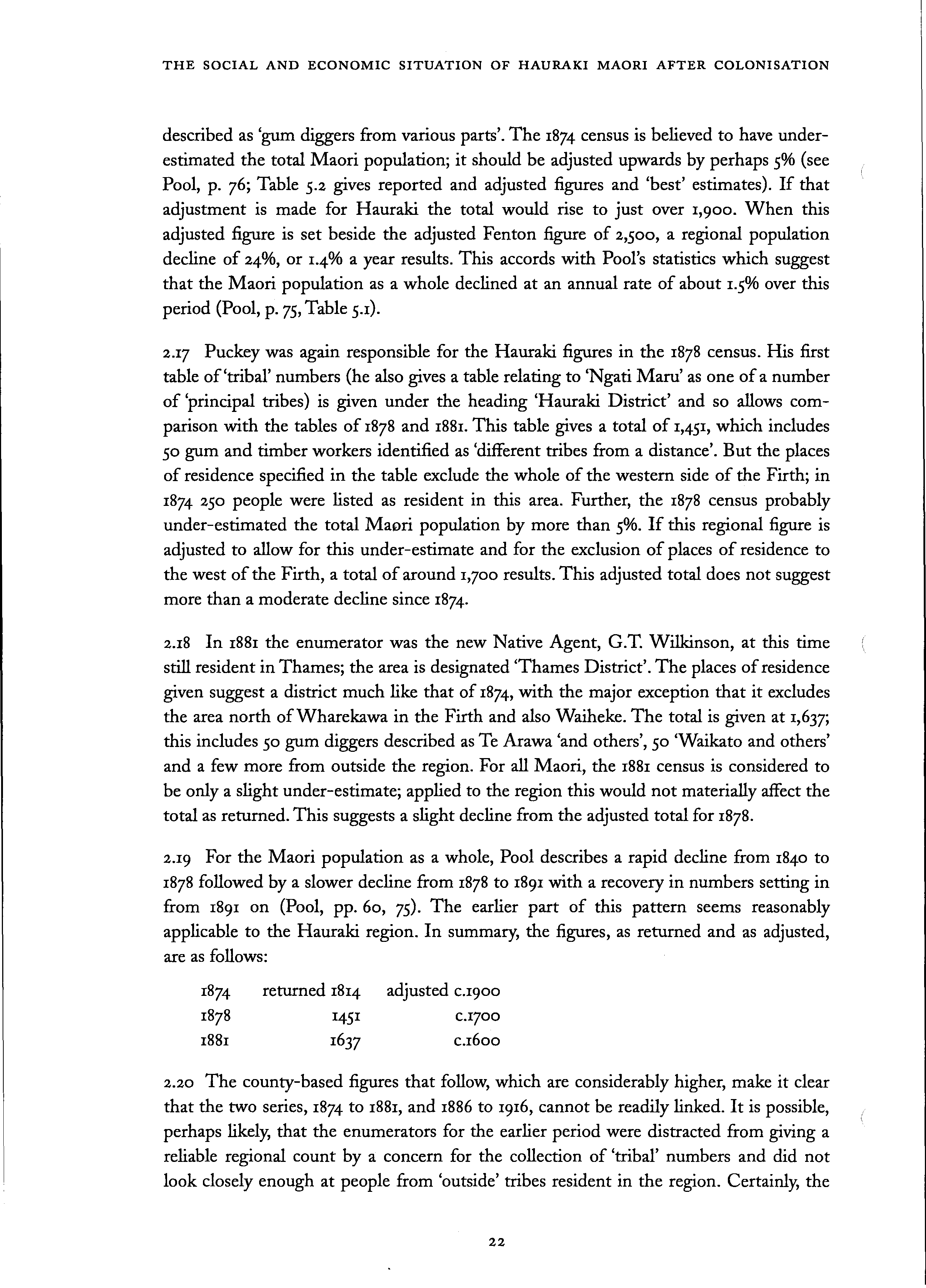 THE SOCIAL AND ECONOMIC SITUATION OF HAURAKI MAORI AFTER COLONISATION

described as 'gum diggers from various parts'. The 1874 census is believed to have under-estimated the total Maori population; it should be adjusted upwards by perhaps 5% (see Pool, p. 76; Table 5.2 gives reported and adjusted figures and 'best' estimates). If that adjustment is made for Hauraki the total would rise to just over 1,900. When this adjusted figure is set beside the adjusted Fenton figure of 2,500, a regional population decline of 24%, or 1.4% a year results. This accords with Pool's statistics which suggest that the Maori population as a whole declined at an annual rate of about 1.5% over this period (Pool, p. 75, Table 5.1).

2.17 Puckey was again responsible for the Hauraki figures in the 1878 census. His first table of 'tribal' numbers (he also gives a table relating to 'Ngati Maru' as one of a number of 'principal tribes) is given under the heading 'Hauraki District' and so allows comparison with the tables of 1878 and 1881. This table gives a total of 1,451, which includes 50 gum and timber workers identified as 'different tribes from a distance'. But the places of residence specified in the table exclude the whole of the western side of the Firth; in 1874 250 people were listed as resident in this area. Further, the 1878 census probably under-estimated the total Maori population by more than 5%. If this regional figure is adjusted to allow for this under-estimate and for the exclusion of places of residence to the west of the Firth, a total of around 1,700 results. This adjusted total does not suggest more than a moderate decline since 1874.

2.18 In 1881 the enumerator was the new Native Agent, G.T. Wilkinson, at this time still resident in Thames; the area is designated 'Thames District'. The places of residence given suggest a district much like that of 1874, with the major exception that it excludes the area north of Wharekawa in the Firth and also Waiheke. The total is given at 1,637; this includes 50 gum diggers described as Te Arawa 'and others', 50 'Waikato and others' and a few more from outside the region. For all Maori, the 1881 census is considered to be only a slight under-estimate; applied to the region this would not materially affect the total as returned. This suggests a slight decline from the adjusted total for 1878.

2.19 For the Maori population as a whole, Pool describes a rapid decline from 1840 to 1878 followed by a slower decline from 1878 to 1891 with a recovery in numbers setting in from 1891 on (Pool, pp. 60, 75). The earlier part of this pattern seems reasonably applicable to the Hauraki region. In summary, the figures, as returned and as adjusted, are as follows:

| 1874 | returned 1814 | adjusted c.1900 |
|---|---|---|
| 1878 | 1451 | c.1700 |
| 1881 | 1637 | c.1600 |

2.20 The county-based figures that follow, which are considerably higher, make it clear that the two series, 1874 to 1881, and 1886 to 1916, cannot be readily linked. It is possible, perhaps likely, that the enumerators for the earlier period were distracted from giving a reliable regional count by a concern for the collection of 'tribal' numbers and did not look closely enough at people from 'outside' tribes resident in the region. Certainly, the

22